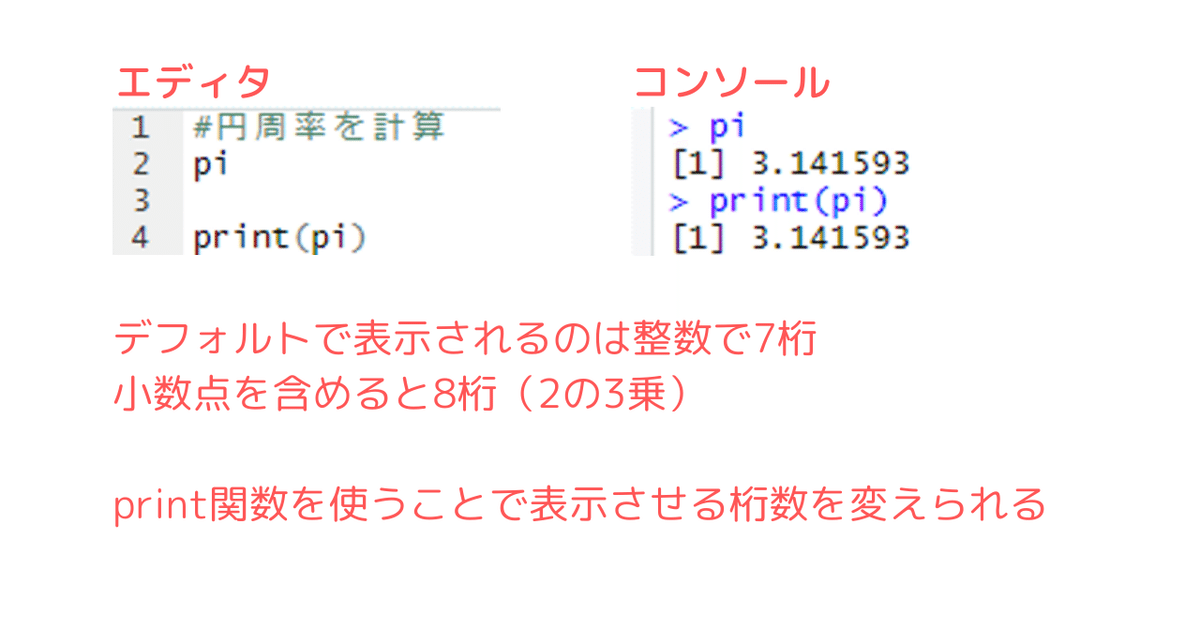 エディタ

1 #円周率を計算
2 pi
3
4 print(pi)

コンソール

> pi
[1] 3.141593
> print(pi)
[1] 3.141593

デフォルトで表示されるのは整数で7桁
小数点を含めると8桁（2の3乗）

print関数を使うことで表示させる桁数を変えられる